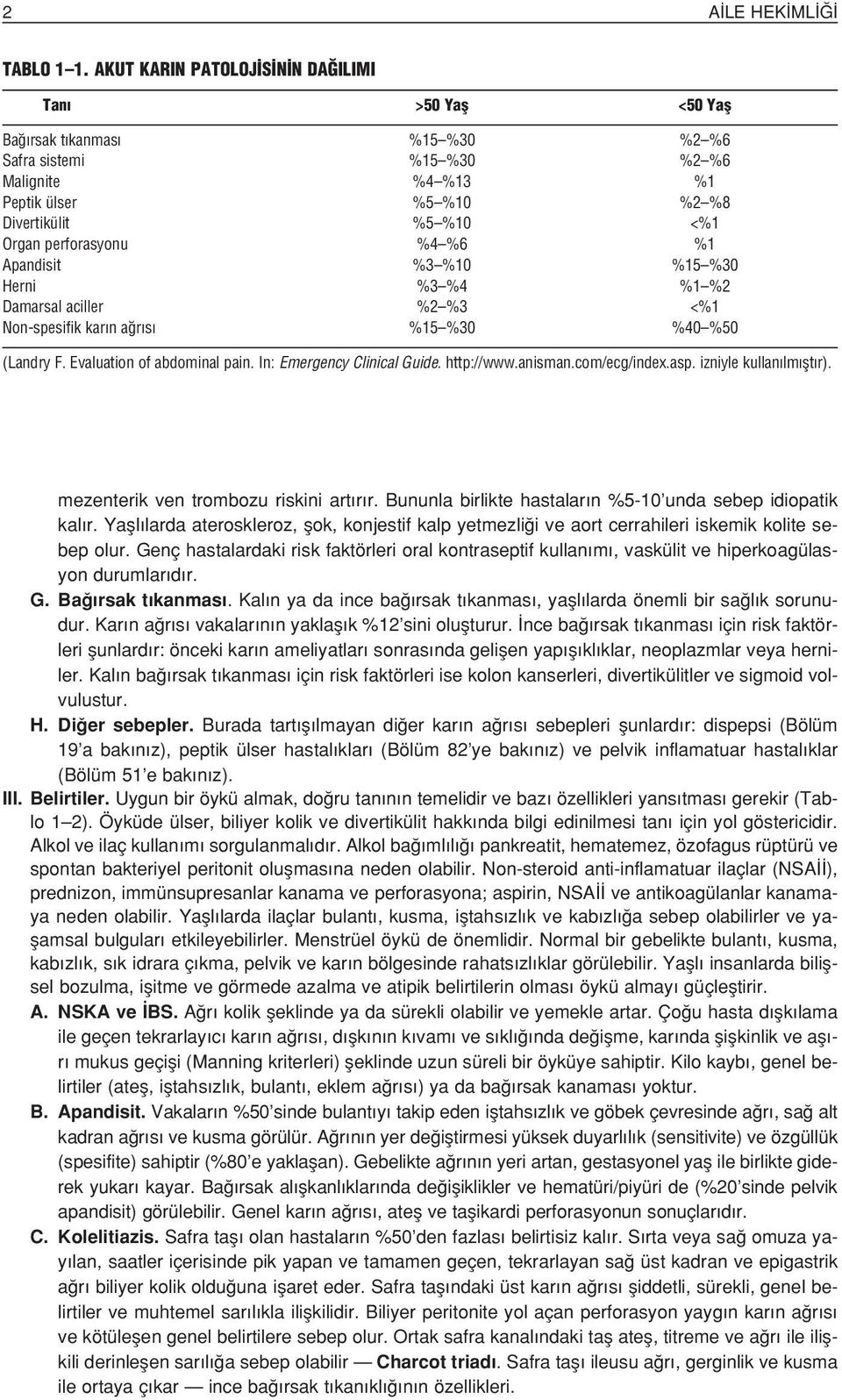 2 AİLE HEKİMLİĞİ

TABLO 1–1. AKUT KARIN PATOLOJİSİNİN DAĞILIMI

| Tanı | >50 Yaş | <50 Yaş |
|---|---|---|
| Bağırsak tıkanması | %15–%30 | %2–%6 |
| Safra sistemi | %15–%30 | %2–%6 |
| Malignite | %4–%13 | %1 |
| Peptik ülser | %5–%10 | %2–%8 |
| Divertikülit | %5–%10 | <%1 |
| Organ perforasyonu | %4–%6 | %1 |
| Apandisit | %3–%10 | %15–%30 |
| Herni | %3–%4 | %1–%2 |
| Damarsal aciller | %2–%3 | <%1 |
| Non-spesifik karın ağrısı | %15–%30 | %40–%50 |

(Landry F. Evaluation of abdominal pain. In: Emergency Clinical Guide. http://www.anisman.com/ecg/index.asp. izniyle kullanılmıştır).

mezenterik ven trombozu riskini artırır. Bununla birlikte hastaların %5-10'unda sebep idiopatik kalır. Yaşlılarda ateroskleroz, şok, konjestif kalp yetmezliği ve aort cerrahileri iskemik kolite sebep olur. Genç hastalardaki risk faktörleri oral kontraseptif kullanımı, vaskülit ve hiperkoagülasyon durumlarıdır.

G. Bağırsak tıkanması. Kalın ya da ince bağırsak tıkanması, yaşlılarda önemli bir sağlık sorunudur. Karın ağrısı vakalarının yaklaşık %12'sini oluşturur. İnce bağırsak tıkanması için risk faktörleri şunlardır: önceki karın ameliyatları sonrasında gelişen yapışıklıklar, neoplazmlar veya herniler. Kalın bağırsak tıkanması için risk faktörleri ise kolon kanserleri, divertikülitler ve sigmoid volvulustur.

H. Diğer sebepler. Burada tartışılmayan diğer karın ağrısı sebepleri şunlardır: dispepsi (Bölüm 19'a bakınız), peptik ülser hastalıkları (Bölüm 82'ye bakınız) ve pelvik inflamatuar hastalıklar (Bölüm 51'e bakınız).

III. Belirtiler. Uygun bir öykü almak, doğru tanının temelidir ve bazı özellikleri yansıtması gerekir (Tablo 1–2). Öyküde ülser, biliyer kolik ve divertikülit hakkında bilgi edinilmesi tanı için yol göstericidir. Alkol ve ilaç kullanımı sorgulanmalıdır. Alkol bağımlılığı pankreatit, hematemez, özofagus rüptürü ve spontan bakteriyel peritonit oluşmasına neden olabilir. Non-steroid anti-inflamatuar ilaçlar (NSAİİ), prednizon, immünsupresanlar kanama ve perforasyona; aspirin, NSAİİ ve antikoagülanlar kanamaya neden olabilir. Yaşlılarda ilaçlar bulantı, kusma, iştahsızlık ve kabızlığa sebep olabilirler ve yaşamsal bulguları etkileyebilirler. Menstrüel öykü de önemlidir. Normal bir gebelikte bulantı, kusma, kabızlık, sık idrara çıkma, pelvik ve karın bölgesinde rahatsızlıklar görülebilir. Yaşlı insanlarda bilişsel bozulma, işitme ve görmede azalma ve atipik belirtilerin olması öykü almayı güçleştirir.

A. NSKA ve İBS. Ağrı kolik şeklinde ya da sürekli olabilir ve yemekle artar. Çoğu hasta dışkılama ile geçen tekrarlayıcı karın ağrısı, dışkının kıvamı ve sıklığında değişme, karında şişkinlik ve aşırı mukus geçişi (Manning kriterleri) şeklinde uzun süreli bir öyküye sahiptir. Kilo kaybı, genel belirtiler (ateş, iştahsızlık, bulantı, eklem ağrısı) ya da bağırsak kanaması yoktur.

B. Apandisit. Vakaların %50'sinde bulantıyı takip eden iştahsızlık ve göbek çevresinde ağrı, sağ alt kadran ağrısı ve kusma görülür. Ağrının yer değiştirmesi yüksek duyarlılık (sensitivite) ve özgüllük (spesifite) sahiptir (%80'e yaklaşan). Gebelikte ağrının yeri artan, gestasyonel yaş ile birlikte giderek yukarı kayar. Bağırsak alışkanlıklarında değişiklikler ve hematüri/piyüri de (%20'sinde pelvik apandisit) görülebilir. Genel karın ağrısı, ateş ve taşikardi perforasyonun sonuçlarıdır.

C. Kolelitiazis. Safra taşı olan hastaların %50'den fazlası belirtisiz kalır. Sırta veya sağ omuza yayılan, saatler içerisinde pik yapan ve tamamen geçen, tekrarlayan sağ üst kadran ve epigastrik ağrı biliyer kolik olduğuna işaret eder. Safra taşındaki üst karın ağrısı şiddetli, sürekli, genel belirtiler ve muhtemel sarılıkla ilişkilidir. Biliyer peritonite yol açan perforasyon yaygın karın ağrısı ve kötüleşen genel belirtilere sebep olur. Ortak safra kanalındaki taş ateş, titreme ve ağrı ile ilişkili derinleşen sarılığa sebep olabilir — Charcot triadı. Safra taşı ileusu ağrı, genişlik ve kusma ile ortaya çıkar — ince bağırsak tıkanıklığının özellikleri.